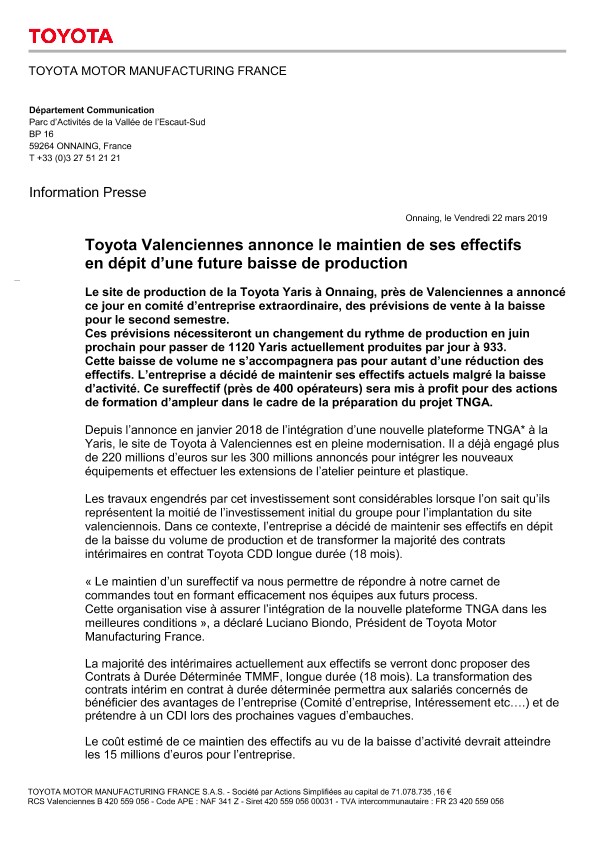 TOYOTA

TOYOTA MOTOR MANUFACTURING FRANCE

Département Communication
Parc d'Activités de la Vallée de l'Escaut-Sud
BP 16
59264 ONNAING, France
T +33 (0)3 27 51 21 21

Information Presse

Onnaing, le Vendredi 22 mars 2019

Toyota Valenciennes annonce le maintien de ses effectifs en dépit d'une future baisse de production

Le site de production de la Toyota Yaris à Onnaing, près de Valenciennes a annoncé ce jour en comité d'entreprise extraordinaire, des prévisions de vente à la baisse pour le second semestre.
Ces prévisions nécessiteront un changement du rythme de production en juin prochain pour passer de 1120 Yaris actuellement produites par jour à 933.
Cette baisse de volume ne s'accompagnera pas pour autant d'une réduction des effectifs. L'entreprise a décidé de maintenir ses effectifs actuels malgré la baisse d'activité. Ce sureffectif (près de 400 opérateurs) sera mis à profit pour des actions de formation d'ampleur dans le cadre de la préparation du projet TNGA.

Depuis l'annonce en janvier 2018 de l'intégration d'une nouvelle plateforme TNGA* à la Yaris, le site de Toyota à Valenciennes est en pleine modernisation. Il a déjà engagé plus de 220 millions d'euros sur les 300 millions annoncés pour intégrer les nouveaux équipements et effectuer les extensions de l'atelier peinture et plastique.

Les travaux engendrés par cet investissement sont considérables lorsque l'on sait qu'ils représentent la moitié de l'investissement initial du groupe pour l'implantation du site valenciennois. Dans ce contexte, l'entreprise a décidé de maintenir ses effectifs en dépit de la baisse du volume de production et de transformer la majorité des contrats intérimaires en contrat Toyota CDD longue durée (18 mois).

« Le maintien d'un sureffectif va nous permettre de répondre à notre carnet de commandes tout en formant efficacement nos équipes aux futurs process.
Cette organisation vise à assurer l'intégration de la nouvelle plateforme TNGA dans les meilleures conditions », a déclaré Luciano Biondo, Président de Toyota Motor Manufacturing France.

La majorité des intérimaires actuellement aux effectifs se verront donc proposer des Contrats à Durée Déterminée TMMF, longue durée (18 mois). La transformation des contrats intérim en contrat à durée déterminée permettra aux salariés concernés de bénéficier des avantages de l'entreprise (Comité d'entreprise, Intéressement etc….) et de prétendre à un CDI lors des prochaines vagues d'embauches.

Le coût estimé de ce maintien des effectifs au vu de la baisse d'activité devrait atteindre les 15 millions d'euros pour l'entreprise.

TOYOTA MOTOR MANUFACTURING FRANCE S.A.S. - Société par Actions Simplifiées au capital de 71.078.735 ,16 €
RCS Valenciennes B 420 559 056 - Code APE : NAF 341 Z - Siret 420 559 056 00031 - TVA intercommunautaire : FR 23 420 559 056